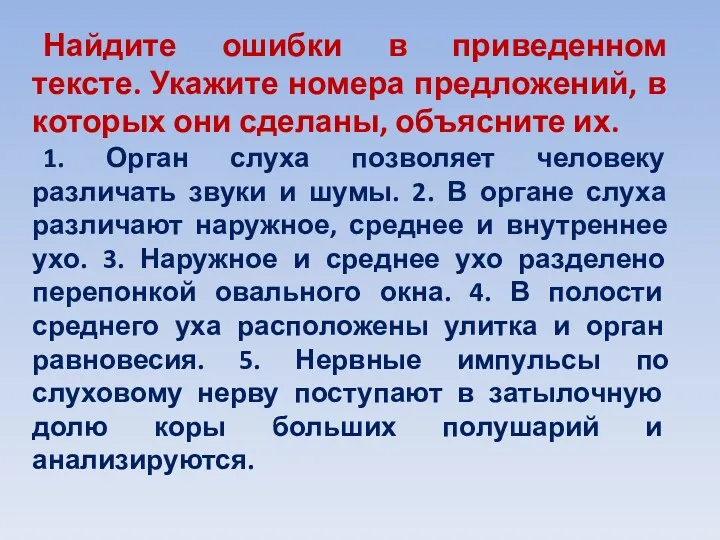 Найдите ошибки в приведенном тексте. Укажите номера предложений, в которых они сделаны, объясните их.

1. Орган слуха позволяет человеку различать звуки и шумы. 2. В органе слуха различают наружное, среднее и внутреннее ухо. 3. Наружное и среднее ухо разделено перепонкой овального окна. 4. В полости среднего уха расположены улитка и орган равновесия. 5. Нервные импульсы по слуховому нерву поступают в затылочную долю коры больших полушарий и анализируются.